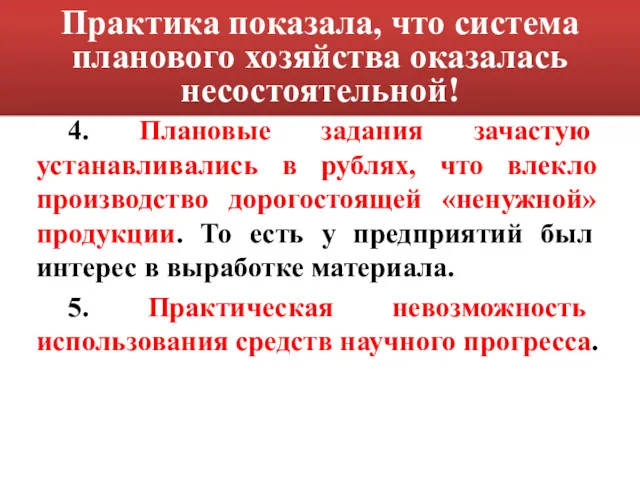 Практика показала, что система планового хозяйства оказалась несостоятельной!

4. Плановые задания зачастую устанавливались в рублях, что влекло производство дорогостоящей «ненужной» продукции. То есть у предприятий был интерес в выработке материала.

5. Практическая невозможность использования средств научного прогресса.